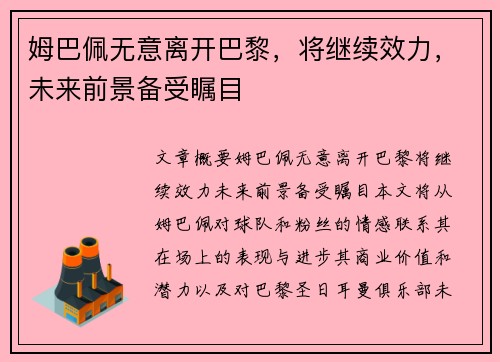 姆巴佩无意离开巴黎，将继续效力，未来前景备受瞩目

文章概要姆巴佩无意离开巴黎将继续效力未来前景备受瞩目本文将从姆巴佩对球队和粉丝的情感联系其在场上的表现与进步其商业价值和潜力以及对巴黎圣日耳曼俱乐部未